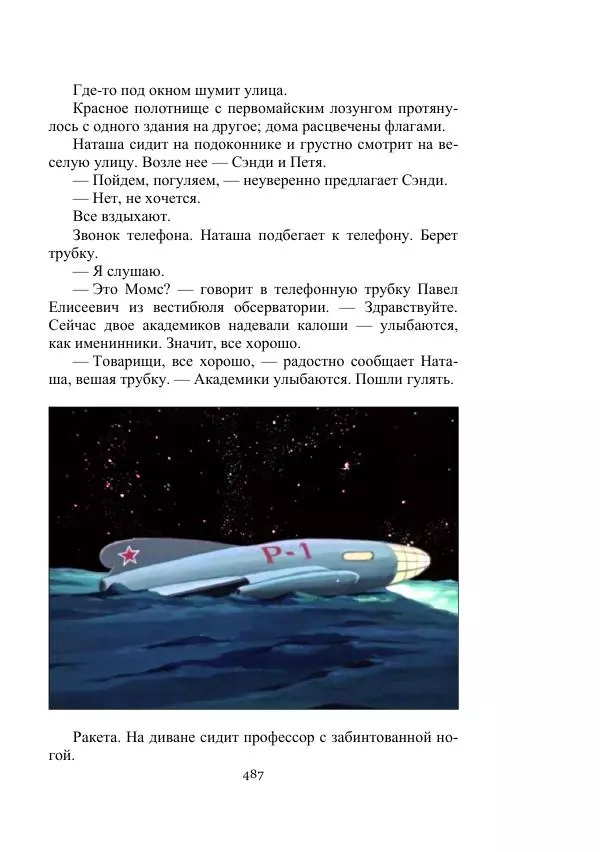 Где-то под окном шумит улица.

Красное полотнище с первомайским лозунгом протянулось с одного здания на другое; дома расцвечены флагами.

Наташа сидит на подоконнике и грустно смотрит на веселую улицу. Возле нее — Сэнди и Петя.

— Пойдем, погуляем, — неуверенно предлагает Сэнди.

— Нет, не хочется.

Все вздыхают.

Звонок телефона. Наташа подбегает к телефону. Берет трубку.

— Я слушаю.

— Это Момс? — говорит в телефонную трубку Павел Елисеевич из вестибюля обсерватории. — Здравствуйте. Сейчас двое академиков надевали калоши — улыбаются, как именинники. Значит, все хорошо.

— Товарищи, все хорошо, — радостно сообщает Наташа, вешая трубку. — Академики улыбаются. Пошли гулять.

Р-1

Ракета. На диване сидит профессор с забинтованной ногой.

487